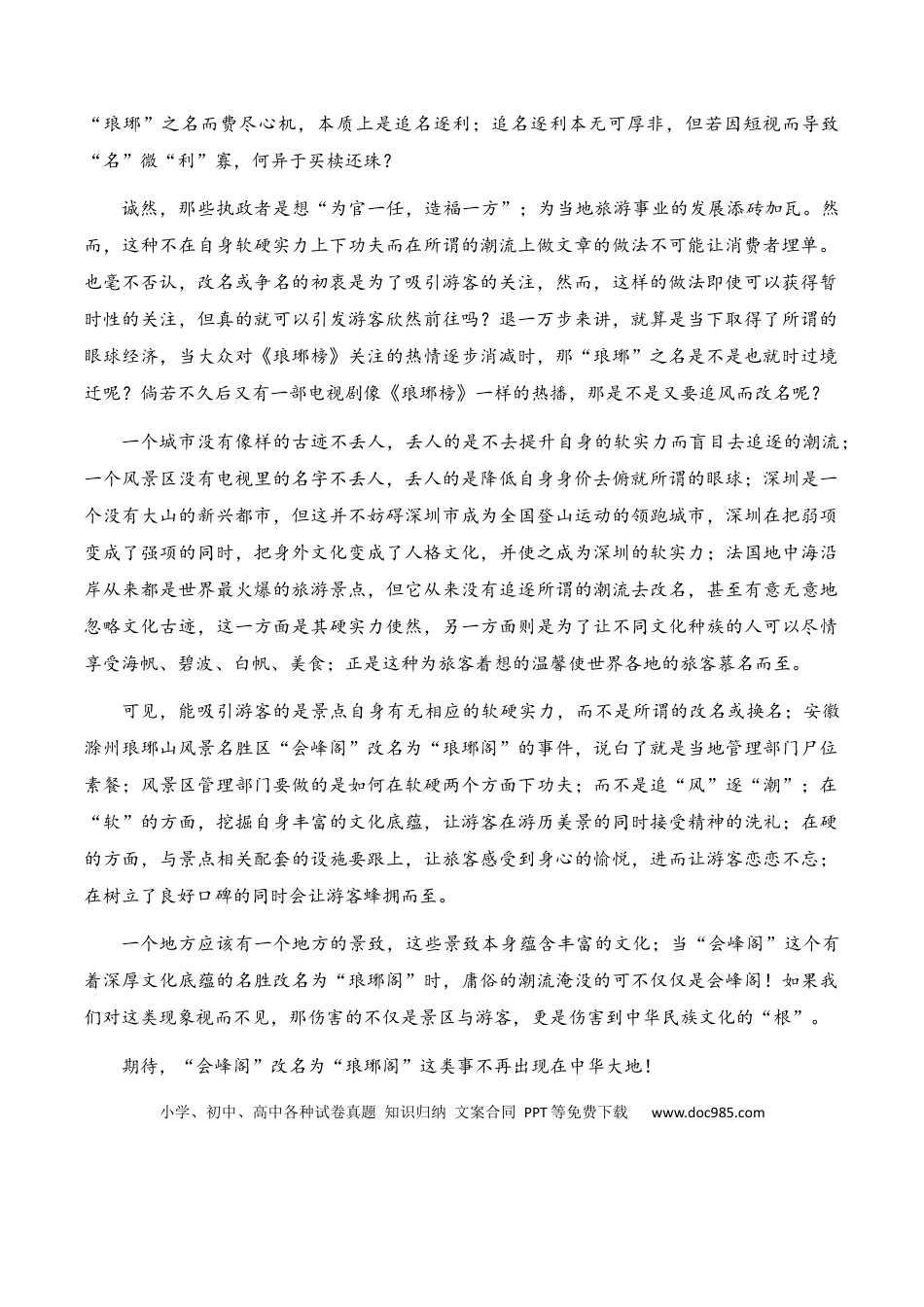 “琅琊”之名而费尽心机，本质上是追名逐利；追名逐利本无可厚非，但若因短视而导致“名”微“利”寡，何异于买椟还珠？

诚然，那些执政者是想“为官一任，造福一方”；为当地旅游事业的发展添砖加瓦。然而，这种不在自身软硬实力上下功夫而在所谓的潮流上做文章的做法不可能让消费者埋单。也毫不否认，改名或争名的初衷是为了吸引游客的关注，然而，这样的做法即使可以获得暂时性的关注，但真的就可以引发游客欣然前往吗？退一万步来讲，就算是当下取得了所谓的眼球经济，当大众对《琅琊榜》关注的热情逐步消减时，那“琅琊”之名是不是也就时过境迁呢？倘若不久后又有一部电视剧像《琅琊榜》一样的热播，那是不是又要追风而改名呢？

一个城市没有像样的古迹不丢人，丢人的是不去提升自身的软实力而盲目去追逐的潮流；一个风景区没有电视里的名字不丢人，丢人的是降低自身身价去俯就所谓的眼球；深圳是一个没有大山的新兴都市，但这并不妨碍深圳市成为全国登山运动的领跑城市，深圳在把弱项变成了强项的同时，把身外文化变成了人格文化，并使之成为深圳的软实力；法国地中海沿岸从来都是世界最火爆的旅游景点，但它从来没有追逐所谓的潮流去改名，甚至有意无意地忽略文化古迹，这一方面是其硬实力使然，另一方面则是为了让不同文化种族的人可以尽情享受海帆、碧波、白帆、美食；正是这种为旅客着想的温馨使世界各地的旅客慕名而至。

可见，能吸引游客的是景点自身有无相应的软硬实力，而不是所谓的改名或换名；安徽滁州琅琊山风景名胜区“会峰阁”改名为“琅琊阁”的事件，说白了就是当地管理部门尸位素餐；风景区管理部门要做的是如何在软硬两个方面下功夫；而不是追“风”逐“潮”；在“软”的方面，挖掘自身丰富的文化底蕴，让游客在游历美景的同时接受精神的洗礼；在硬的方面，与景点相关配套的设施要跟上，让旅客感受到身心的愉悦，进而让游客恋恋不忘；在树立了良好口碑的同时会让游客蜂拥而至。

一个地方应该有一个地方的景致，这些景致本身蕴含丰富的文化；当“会峰阁”这个有着深厚文化底蕴的名胜改名为“琅琊阁”时，庸俗的潮流淹没的可不仅仅是会峰阁！如果我们对这类现象视而不见，那伤害的不仅是景区与游客，更是伤害到中华民族文化的“根”。

期待，“会峰阁”改名为“琅琊阁”这类事不再出现在中华大地！

小学、初中、高中各种试卷真题 知识归纳 文案合同 PPT等免费下载 www.doc985.com